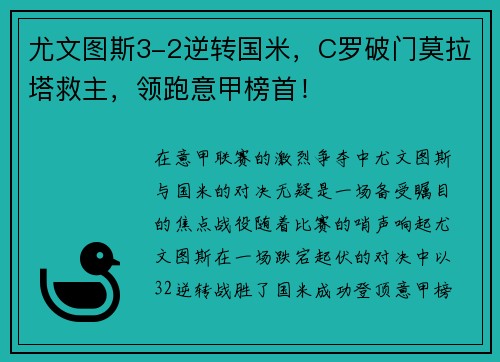 尤文图斯3-2逆转国米，C罗破门莫拉塔救主，领跑意甲榜首！

在意甲联赛的激烈争夺中尤文图斯与国米的对决无疑是一场备受瞩目的焦点战役随着比赛的哨声响起尤文图斯在一场跌宕起伏的对决中以32逆转战胜了国米成功登顶意甲榜